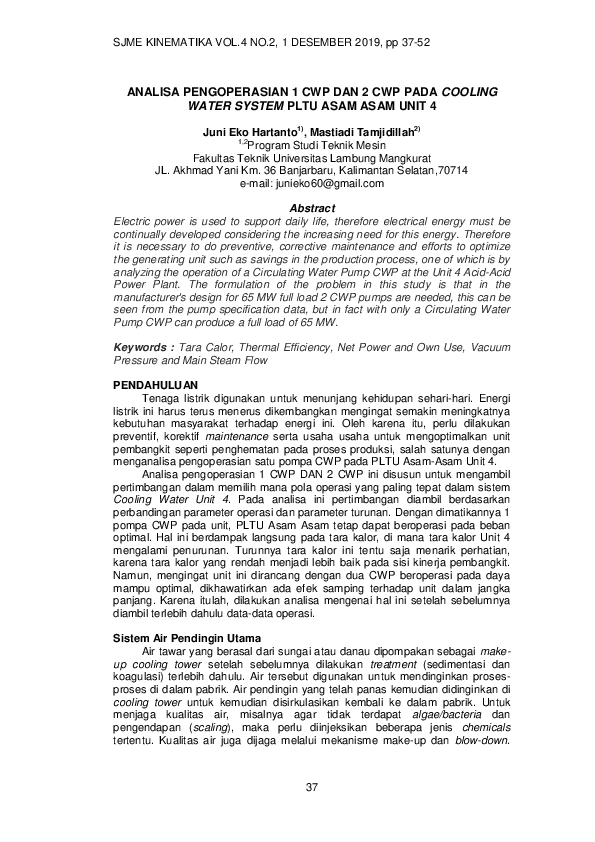 SJME KINEMATIKA VOL.4 NO.2, 1 DESEMBER 2019, pp 37-52

ANALISA PENGOPERASIAN 1 CWP DAN 2 CWP PADA COOLING WATER SYSTEM PLTU ASAM ASAM UNIT 4

Juni Eko Hartanto$^{1)}$, Mastiadi Tamjidillah$^{2)}$
$^{1,2}$Program Studi Teknik Mesin
Fakultas Teknik Universitas Lambung Mangkurat
JL. Akhmad Yani Km. 36 Banjarbaru, Kalimantan Selatan,70714
e-mail: junieko60@gmail.com

Abstract
Electric power is used to support daily life, therefore electrical energy must be continually developed considering the increasing need for this energy. Therefore it is necessary to do preventive, corrective maintenance and efforts to optimize the generating unit such as savings in the production process, one of which is by analyzing the operation of a Circulating Water Pump CWP at the Unit 4 Acid-Acid Power Plant. The formulation of the problem in this study is that in the manufacturer's design for 65 MW full load 2 CWP pumps are needed, this can be seen from the pump specification data, but in fact with only a Circulating Water Pump CWP can produce a full load of 65 MW.

Keywords : Tara Calor, Thermal Efficiency, Net Power and Own Use, Vacuum Pressure and Main Steam Flow

PENDAHULUAN
Tenaga listrik digunakan untuk menunjang kehidupan sehari-hari. Energi listrik ini harus terus menerus dikembangkan mengingat semakin meningkatnya kebutuhan masyarakat terhadap energi ini. Oleh karena itu, perlu dilakukan preventif, korektif maintenance serta usaha usaha untuk mengoptimalkan unit pembangkit seperti penghematan pada proses produksi, salah satunya dengan menganalisa pengoperasian satu pompa CWP pada PLTU Asam-Asam Unit 4.
Analisa pengoperasian 1 CWP DAN 2 CWP ini disusun untuk mengambil pertimbangan dalam memilih mana pola operasi yang paling tepat dalam sistem Cooling Water Unit 4. Pada analisa ini pertimbangan diambil berdasarkan perbandingan parameter operasi dan parameter turunan. Dengan dimatikannya 1 pompa CWP pada unit, PLTU Asam Asam tetap dapat beroperasi pada beban optimal. Hal ini berdampak langsung pada tara kalor, di mana tara kalor Unit 4 mengalami penurunan. Turunnya tara kalor ini tentu saja menarik perhatian, karena tara kalor yang rendah menjadi lebih baik pada sisi kinerja pembangkit. Namun, mengingat unit ini dirancang dengan dua CWP beroperasi pada daya mampu optimal, dikhawatirkan ada efek samping terhadap unit dalam jangka panjang. Karena itulah, dilakukan analisa mengenai hal ini setelah sebelumnya diambil terlebih dahulu data-data operasi.

Sistem Air Pendingin Utama
Air tawar yang berasal dari sungai atau danau dipompakan sebagai make-up cooling tower setelah sebelumnya dilakukan treatment (sedimentasi dan koagulasi) terlebih dahulu. Air tersebut digunakan untuk mendinginkan proses-proses di dalam pabrik. Air pendingin yang telah panas kemudian didinginkan di cooling tower untuk kemudian disirkulasikan kembali ke dalam pabrik. Untuk menjaga kualitas air, misalnya agar tidak terdapat algae/bacteria dan pengendapan (scaling), maka perlu diinjeksikan beberapa jenis chemicals tertentu. Kualitas air juga dijaga melalui mekanisme make-up dan blow-down.

37